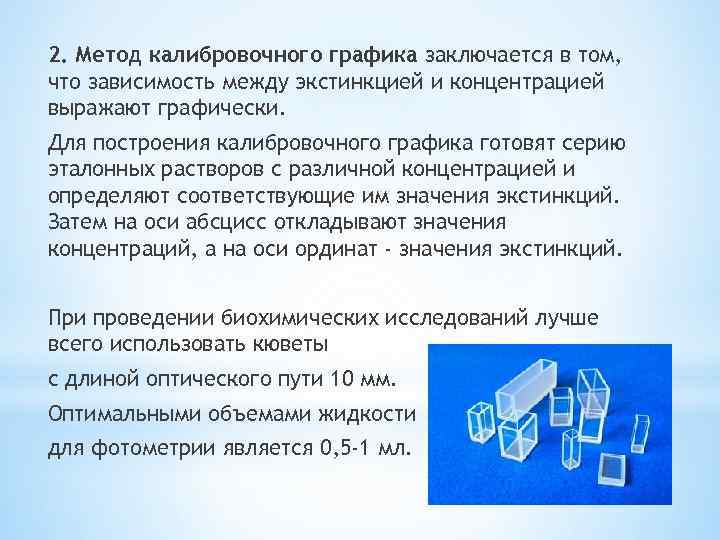 2. Метод калибровочного графика заключается в том, что зависимость между экстинкцией и концентрацией выражают графически.

Для построения калибровочного графика готовят серию эталонных растворов с различной концентрацией и определяют соответствующие им значения экстинкций. Затем на оси абсцисс откладывают значения концентраций, а на оси ординат - значения экстинкций.

При проведении биохимических исследований лучше всего использовать кюветы

с длиной оптического пути 10 мм.

Оптимальными объемами жидкости

для фотометрии является 0,5-1 мл.